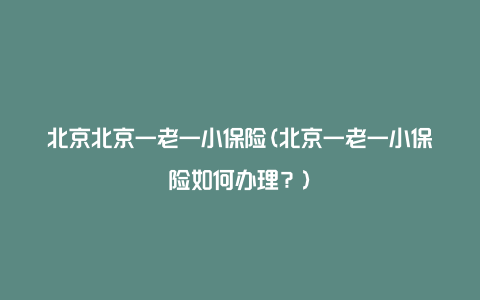 北京北京一老一小保险(北京一老一小保险如何办理?)